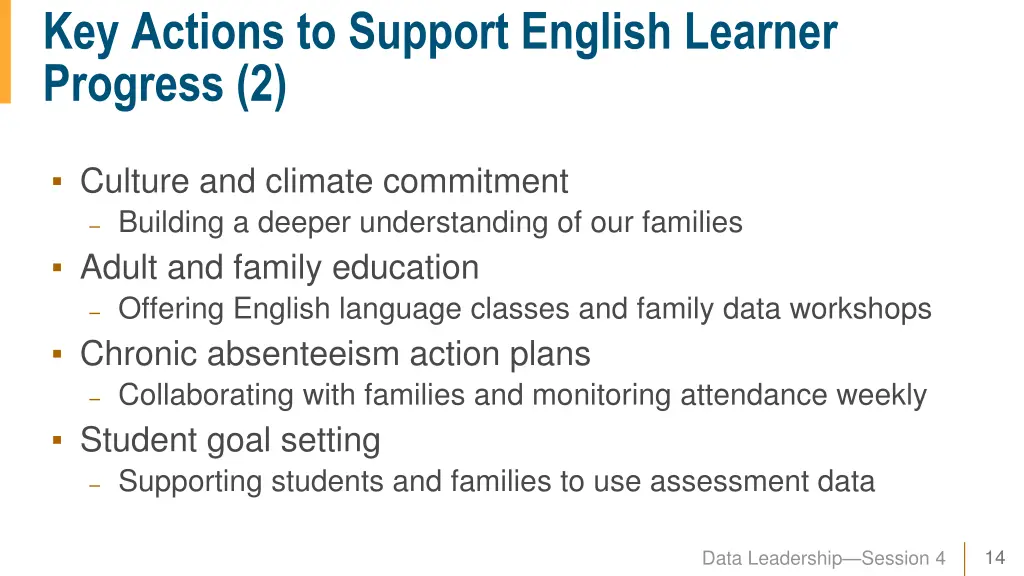 Key Actions to Support English Learner Progress (2)

▪ Culture and climate commitment
– Building a deeper understanding of our families
▪ Adult and family education
– Offering English language classes and family data workshops
▪ Chronic absenteeism action plans
– Collaborating with families and monitoring attendance weekly
▪ Student goal setting
– Supporting students and families to use assessment data

Data Leadership—Session 4 14